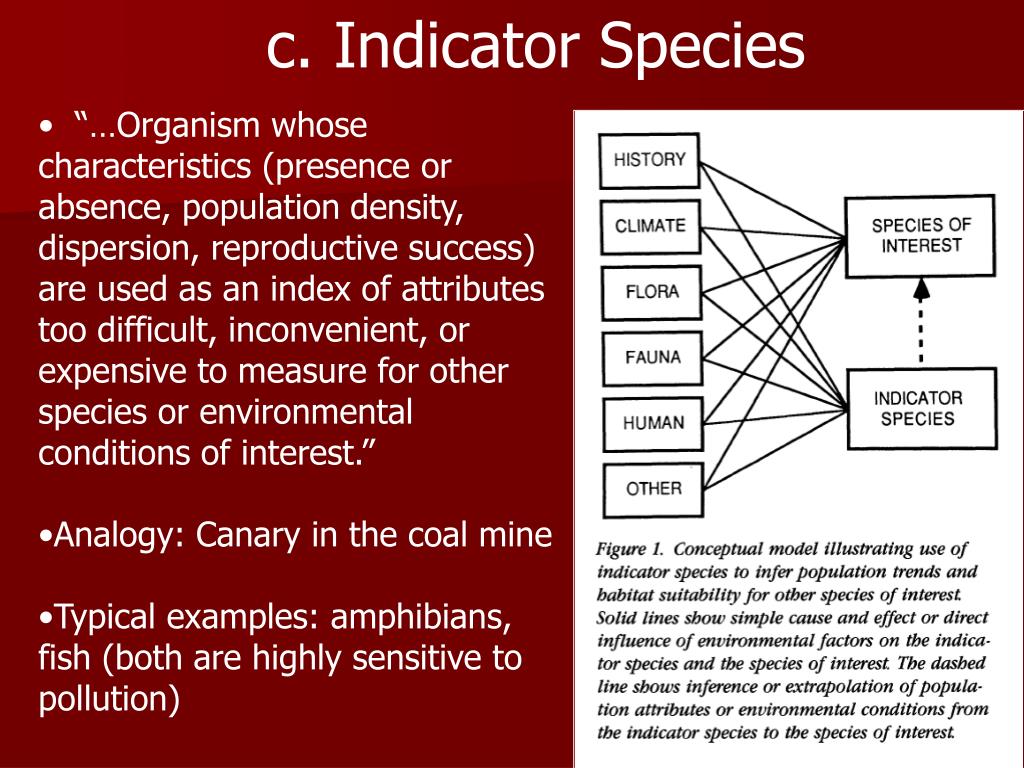 c. Indicator Species

• "…Organism whose characteristics (presence or absence, population density, dispersion, reproductive success) are used as an index of attributes too difficult, inconvenient, or expensive to measure for other species or environmental conditions of interest."

•Analogy: Canary in the coal mine

•Typical examples: amphibians, fish (both are highly sensitive to pollution)

HISTORY
CLIMATE
FLORA
FAUNA
HUMAN
OTHER
SPECIES OF INTEREST
INDICATOR SPECIES

Figure 1. Conceptual model illustrating use of indicator species to infer population trends and habitat suitability for other species of interest. Solid lines show simple cause and effect or direct influence of environmental factors on the indicator species and the species of interest. The dashed line shows inference or extrapolation of population attributes or environmental conditions from the indicator species to the species of interest.